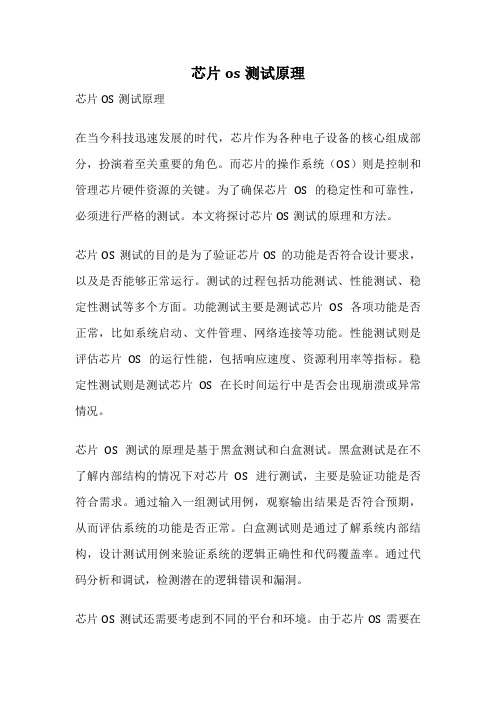 芯片 os 测试原理

芯片 OS 测试原理

在当今科技迅速发展的时代，芯片作为各种电子设备的核心组成部分，扮演着至关重要的角色。而芯片的操作系统（OS）则是控制和管理芯片硬件资源的关键。为了确保芯片 OS 的稳定性和可靠性，必须进行严格的测试。本文将探讨芯片 OS 测试的原理和方法。

芯片 OS 测试的目的是为了验证芯片 OS 的功能是否符合设计要求，以及是否能够正常运行。测试的过程包括功能测试、性能测试、稳定性测试等多个方面。功能测试主要是测试芯片 OS 各项功能是否正常，比如系统启动、文件管理、网络连接等功能。性能测试则是评估芯片 OS 的运行性能，包括响应速度、资源利用率等指标。稳定性测试则是测试芯片 OS 在长时间运行中是否会出现崩溃或异常情况。

芯片 OS 测试的原理是基于黑盒测试和白盒测试。黑盒测试是在不了解内部结构的情况下对芯片 OS 进行测试，主要是验证功能是否符合需求。通过输入一组测试用例，观察输出结果是否符合预期，从而评估系统的功能是否正常。白盒测试则是通过了解系统内部结构，设计测试用例来验证系统的逻辑正确性和代码覆盖率。通过代码分析和调试，检测潜在的逻辑错误和漏洞。

芯片 OS 测试还需要考虑到不同的平台和环境。由于芯片 OS 需要在